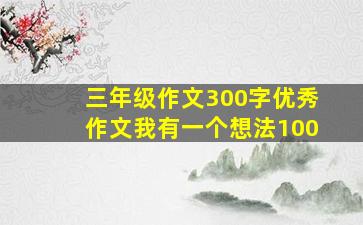 三年级作文300字优秀作文我有一个想法100